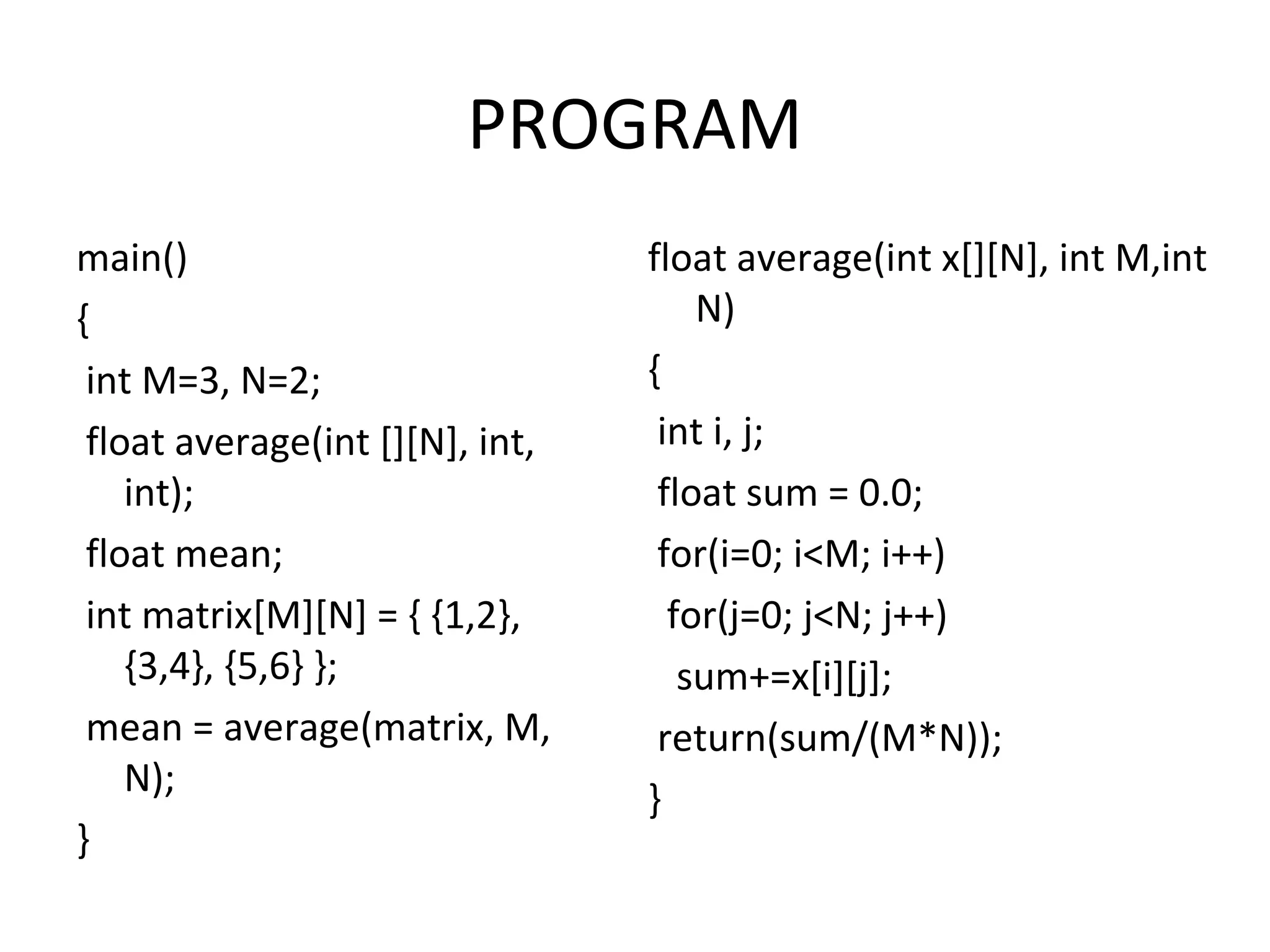 PROGRAM

main()
{
int M=3, N=2;
float average(int [][N], int, int);
float mean;
int matrix[M][N] = { {1,2}, {3,4}, {5,6} };
mean = average(matrix, M, N);
}

float average(int x[][N], int M,int N)
{
int i, j;
float sum = 0.0;
for(i=0; i<M; i++)
for(j=0; j<N; j++)
sum+=x[i][j];
return(sum/(M*N));
}